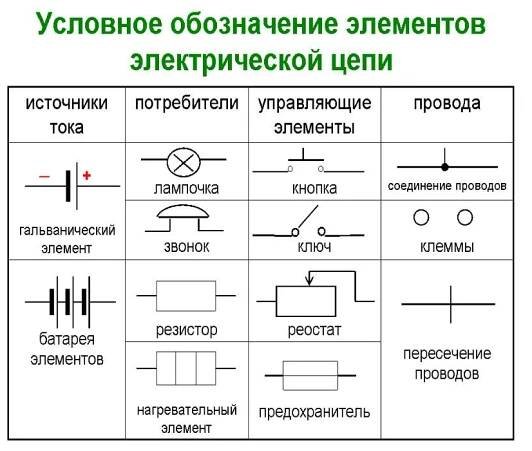 Условное обозначение элементов электрической цепи

| источники тока | потребители | управляющие элементы | провода |
|---|---|---|---|
| − + гальванический элемент | лампочка | кнопка | соединение проводов |
| | звонок | ключ | клеммы |
| батарея элементов | резистор | реостат | пересечение проводов |
| | нагревательный элемент | предохранитель | |